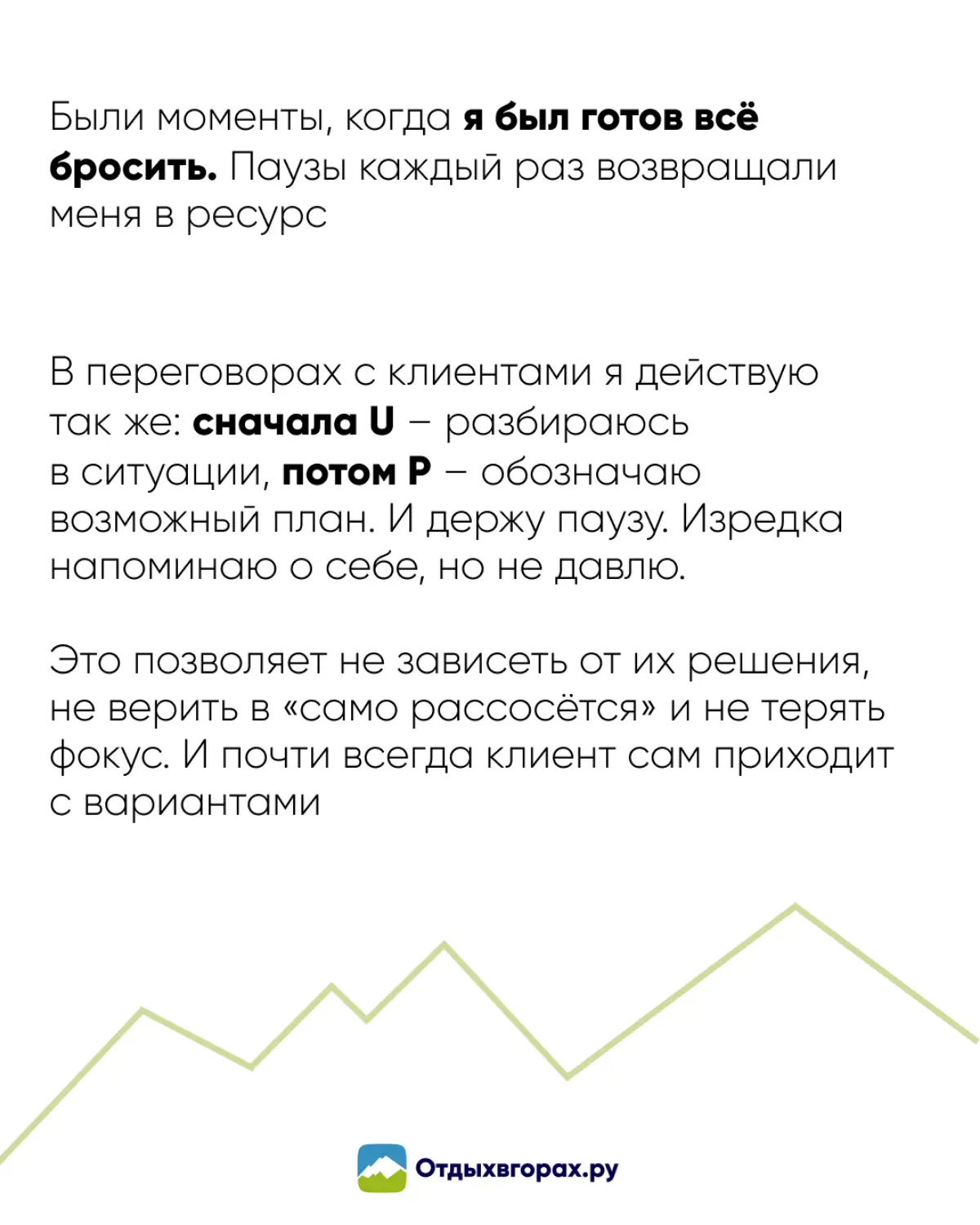 Были моменты, когда я был готов всё бросить. Паузы каждый раз возвращали меня в ресурс

В переговорах с клиентами я действую так же: сначала U – разбираюсь в ситуации, потом P – обозначаю возможный план. И держу паузу. Изредка напоминаю о себе, но не давлю.

Это позволяет не зависеть от их решения, не верить в «само рассосётся» и не терять фокус. И почти всегда клиент сам приходит с вариантами

Отдыхвгорах.ру